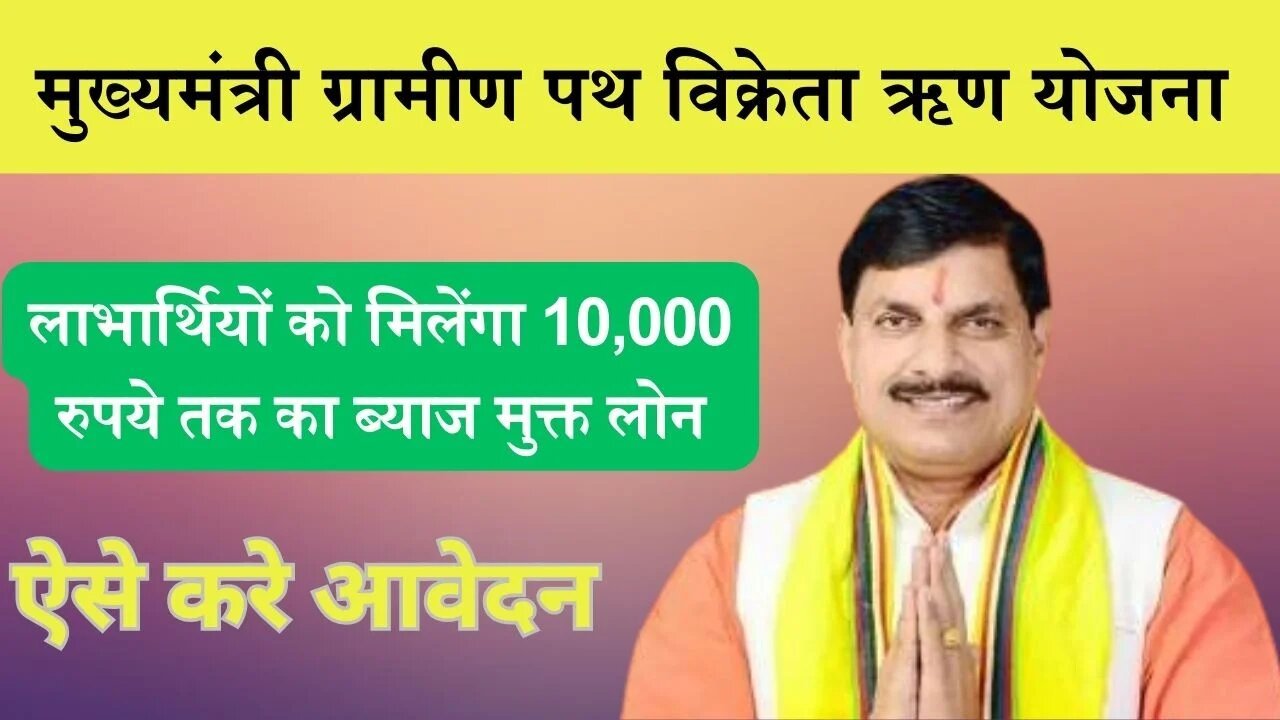 मुख्यमंत्री ग्रामीण पथ विक्रेता ऋण योजना

लाभार्थियों को मिलेंगा 10,000 रुपये तक का ब्याज मुक्त लोन

ऐसे करे आवेदन